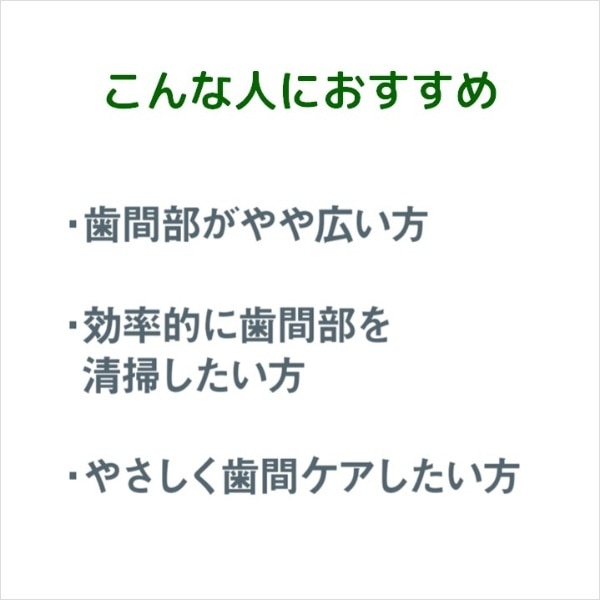 こんな人におすすめ

・歯間部がやや広い方

・効率的に歯間部を清掃したい方

・やさしく歯間ケアしたい方